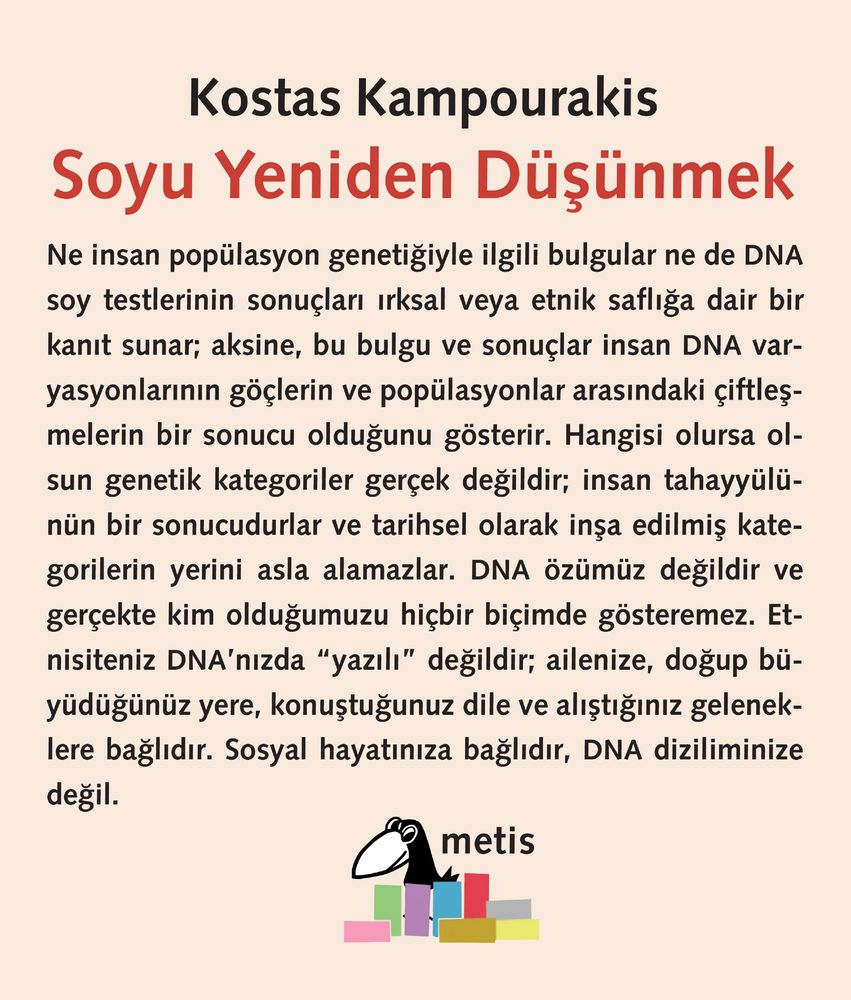 Kostas Kampourakis
Soyu Yeniden Düşünmek

Ne insan popülasyon genetiğiyle ilgili bulgular ne de DNA soy testlerinin sonuçları ırksal veya etnik saflığa dair bir kanıt sunar; aksine, bu bulgu ve sonuçlar insan DNA varyasyonlarının göçlerin ve popülasyonlar arasındaki çiftleşmelerin bir sonucu olduğunu gösterir. Hangisi olursa olsun genetik kategoriler gerçek değildir; insan tahayyülünün bir sonucudurlar ve tarihsel olarak inşa edilmiş kategorilerin yerini asla alamazlar. DNA özümüz değildir ve gerçekte kim olduğumuzu hiçbir biçimde gösteremez. Etnisiteniz DNA'nızda "yazılı" değildir; ailenize, doğup büyüdüğünüz yere, konuştuğunuz dile ve alıştığınız geleneklere bağlıdır. Sosyal hayatınıza bağlıdır, DNA diziliminize değil.

metis